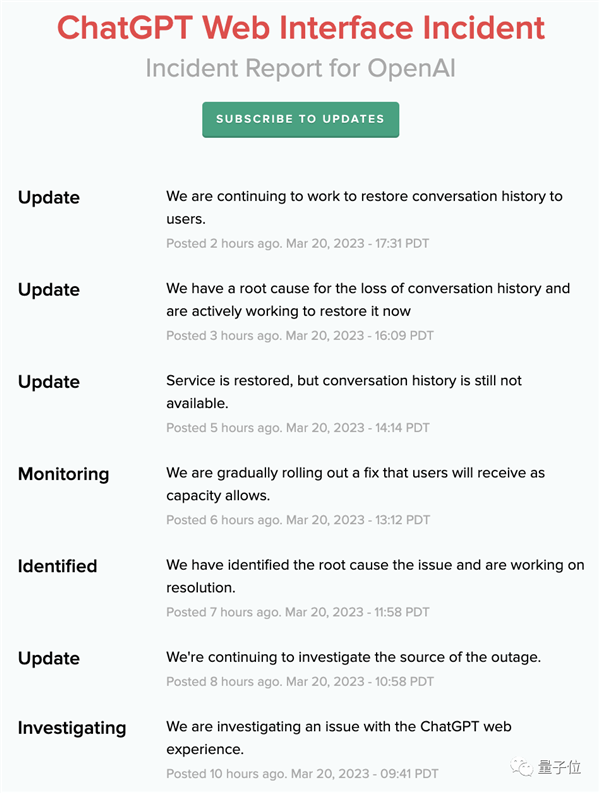 ChatGPT Web Interface Incident
Incident Report for OpenAI

SUBSCRIBE TO UPDATES

Update
We are continuing to work to restore conversation history to users.
Posted 2 hours ago. Mar 20, 2023 - 17:31 PDT

Update
We have a root cause for the loss of conversation history and are actively working to restore it now
Posted 3 hours ago. Mar 20, 2023 - 16:09 PDT

Update
Service is restored, but conversation history is still not available.
Posted 5 hours ago. Mar 20, 2023 - 14:14 PDT

Monitoring
We are gradually rolling out a fix that users will receive as capacity allows.
Posted 6 hours ago. Mar 20, 2023 - 13:12 PDT

Identified
We have identified the root cause the issue and are working on resolution.
Posted 7 hours ago. Mar 20, 2023 - 11:58 PDT

Update
We're continuing to investigate the source of the outage.
Posted 8 hours ago. Mar 20, 2023 - 10:58 PDT

Investigating
We are investigating an issue with the ChatGPT web experience.
Posted 10 hours ago. Mar 20, 2023 - 09:41 PDT

量子位